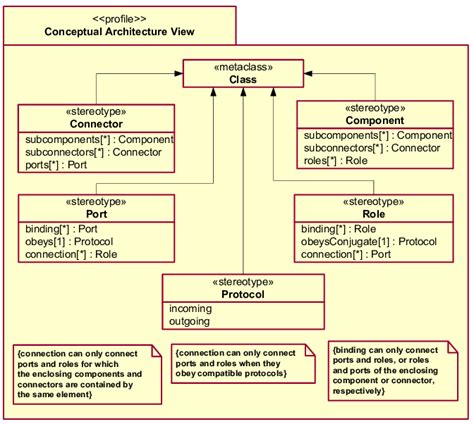 <<profile>>
Conceptual Architecture View

«metaclass»
Class

«stereotype»
Connector
subcomponents[*] : Component
subconnectors[*] : Connector
ports[*] : Port

«stereotype»
Component
subcomponents[*] : Component
subconnectors[*] : Connector
roles[*] : Role

«stereotype»
Port
binding[*] : Port
obeys[1] : Protocol
connection[*] : Role

«stereotype»
Role
binding[*] : Role
obeysConjugate[1] : Protocol
connection[*] : Port

«stereotype»
Protocol
incoming
outgoing

{connection can only connect ports and roles for which the enclosing components and connectors are contained by the same element}

{connection can only connect ports and roles when they obey compatible protocols}

{binding can only connect ports and roles, or roles and ports of the enclosing component or connector, respectively}